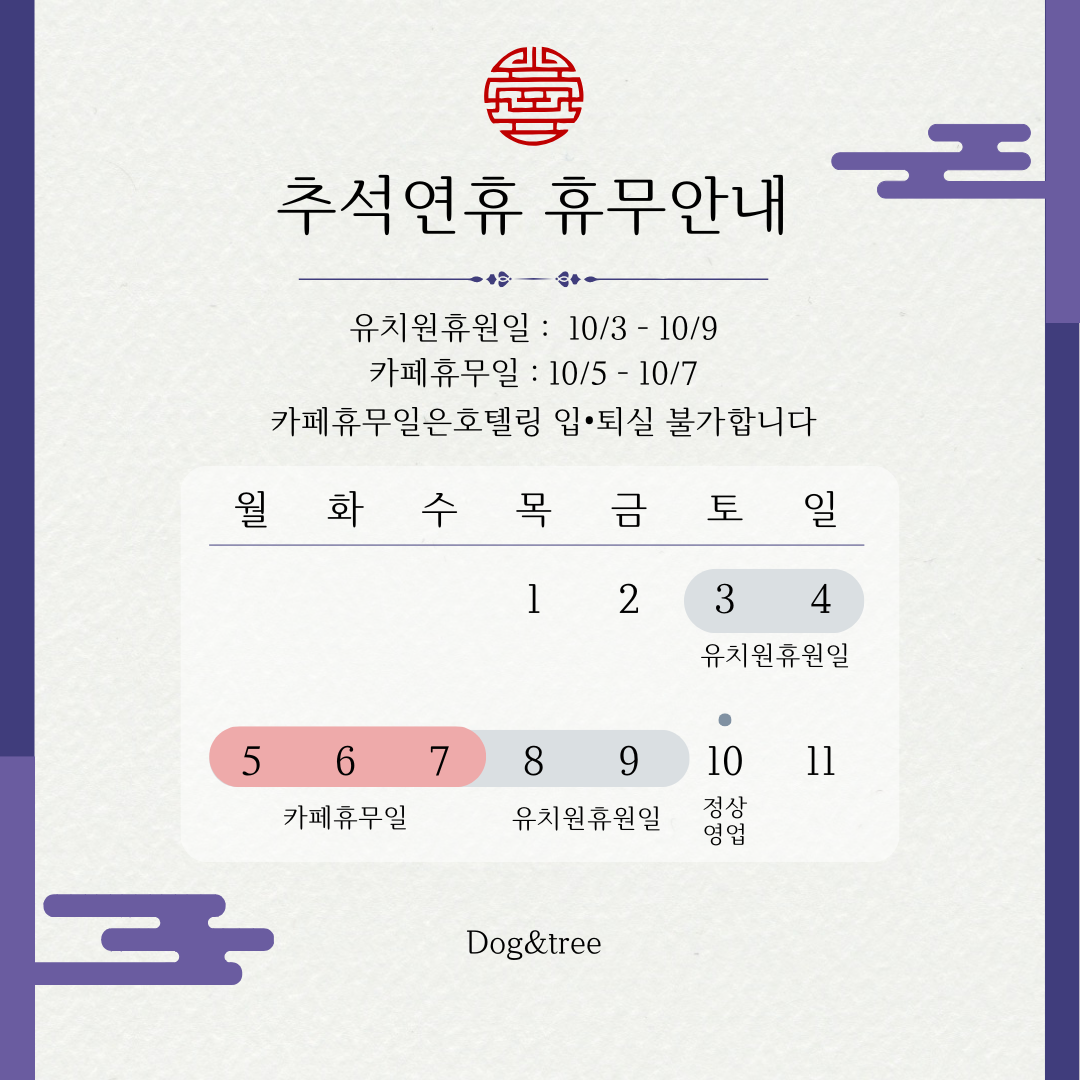 추석연휴 휴무안내

유치원휴원일 : 10/3 - 10/9
카페휴무일 : 10/5 - 10/7
카페휴무일은호텔링 입•퇴실 불가합니다

| 월 | 화 | 수 | 목 | 금 | 토 | 일 |
|---|---|---|---|---|---|---|
|  |  |  | 1 | 2 | 3 | 4 |
|  |  |  |  |  | 유치원휴원일 |  |
| 5 | 6 | 7 | 8 | 9 | 10 | 11 |
| 카페휴무일 |  |  | 유치원휴원일 |  | 정상 영업 |  |

Dog&tree